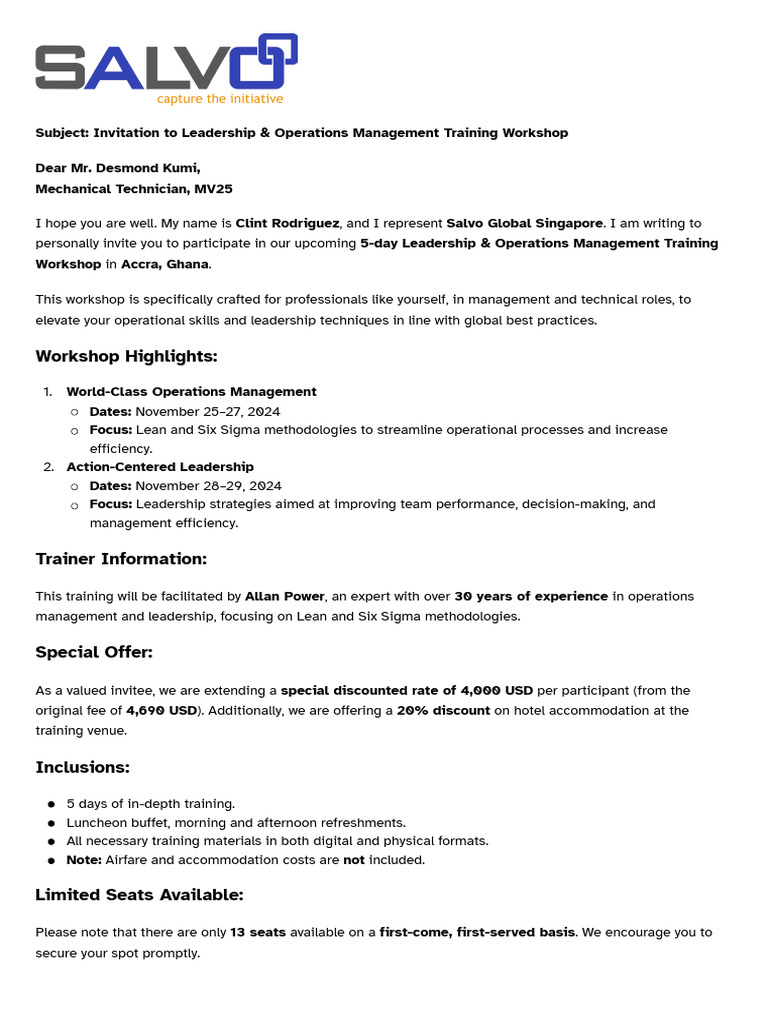 SALVO
capture the initiative

Subject: Invitation to Leadership & Operations Management Training Workshop

Dear Mr. Desmond Kumi,
Mechanical Technician, MV25

I hope you are well. My name is Clint Rodriguez, and I represent Salvo Global Singapore. I am writing to personally invite you to participate in our upcoming 5-day Leadership & Operations Management Training Workshop in Accra, Ghana.

This workshop is specifically crafted for professionals like yourself, in management and technical roles, to elevate your operational skills and leadership techniques in line with global best practices.

Workshop Highlights:

1. World-Class Operations Management
   ○ Dates: November 25–27, 2024
   ○ Focus: Lean and Six Sigma methodologies to streamline operational processes and increase efficiency.
2. Action-Centered Leadership
   ○ Dates: November 28–29, 2024
   ○ Focus: Leadership strategies aimed at improving team performance, decision-making, and management efficiency.

Trainer Information:

This training will be facilitated by Allan Power, an expert with over 30 years of experience in operations management and leadership, focusing on Lean and Six Sigma methodologies.

Special Offer:

As a valued invitee, we are extending a special discounted rate of 4,000 USD per participant (from the original fee of 4,690 USD). Additionally, we are offering a 20% discount on hotel accommodation at the training venue.

Inclusions:

● 5 days of in-depth training.
● Luncheon buffet, morning and afternoon refreshments.
● All necessary training materials in both digital and physical formats.
● Note: Airfare and accommodation costs are not included.

Limited Seats Available:

Please note that there are only 13 seats available on a first-come, first-served basis. We encourage you to secure your spot promptly.